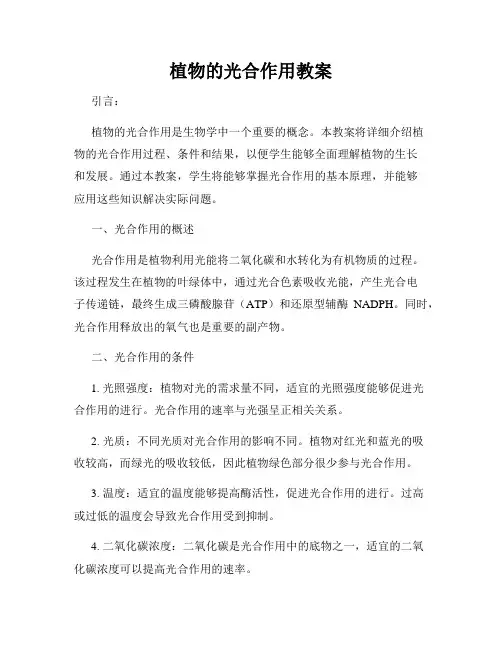 植物的光合作用教案

引言：

植物的光合作用是生物学中一个重要的概念。本教案将详细介绍植物的光合作用过程、条件和结果，以便学生能够全面理解植物的生长和发展。通过本教案，学生将能够掌握光合作用的基本原理，并能够应用这些知识解决实际问题。

一、光合作用的概述

光合作用是植物利用光能将二氧化碳和水转化为有机物质的过程。该过程发生在植物的叶绿体中，通过光合色素吸收光能，产生光合电子传递链，最终生成三磷酸腺苷（ATP）和还原型辅酶 NADPH。同时，光合作用释放出的氧气也是重要的副产物。

二、光合作用的条件

1. 光照强度：植物对光的需求量不同，适宜的光照强度能够促进光合作用的进行。光合作用的速率与光强呈正相关关系。

2. 光质：不同光质对光合作用的影响不同。植物对红光和蓝光的吸收较高，而绿光的吸收较低，因此植物绿色部分很少参与光合作用。

3. 温度：适宜的温度能够提高酶活性，促进光合作用的进行。过高或过低的温度会导致光合作用受到抑制。

4. 二氧化碳浓度：二氧化碳是光合作用中的底物之一，适宜的二氧化碳浓度可以提高光合作用的速率。